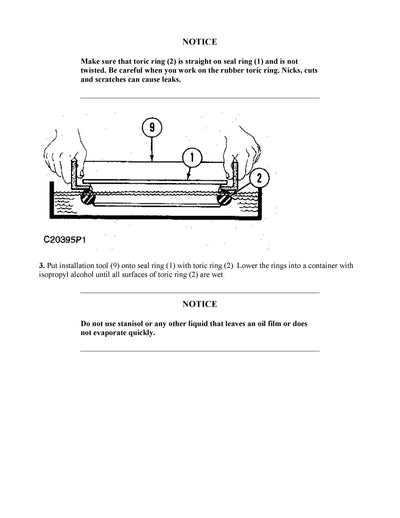 NOTICE

Make sure that toric ring (2) is straight on seal ring (1) and is not twisted. Be careful when you work on the rubber toric ring. Nicks, cuts and scratches can cause leaks.

9

1

2

C20395P1

3. Put installation tool (9) onto seal ring (1) with toric ring (2). Lower the rings into a container with isopropyl alcohol until all surfaces of toric ring (2) are wet.

NOTICE

Do not use stanisol or any other liquid that leaves an oil film or does not evaporate quickly.